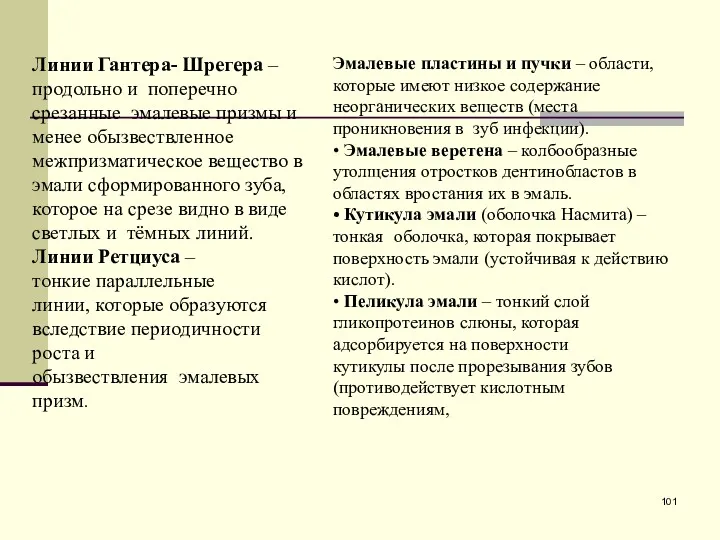 Линии Гантера- Шрегера – продольно и поперечно срезанные эмалевые призмы и менее обызвествленное межпризматическое вещество в эмали сформированного зуба, которое на срезе видно в виде светлых и тёмных линий.
Линии Ретциуса – тонкие параллельные линии, которые образуются вследствие периодичности роста и обызвествления эмалевых призм.

Эмалевые пластины и пучки – области, которые имеют низкое содержание неорганических веществ (места проникновения в зуб инфекции).
• Эмалевые веретена – колбообразные утолщения отростков дентинобластов в областях врастания их в эмаль.
• Кутикула эмали (оболочка Насмита) – тонкая оболочка, которая покрывает поверхность эмали (устойчивая к действию кислот).
• Пеликула эмали – тонкий слой гликопротеинов слюны, которая адсорбируется на поверхности кутикулы после прорезывания зубов (противодействует кислотным повреждениям,

101